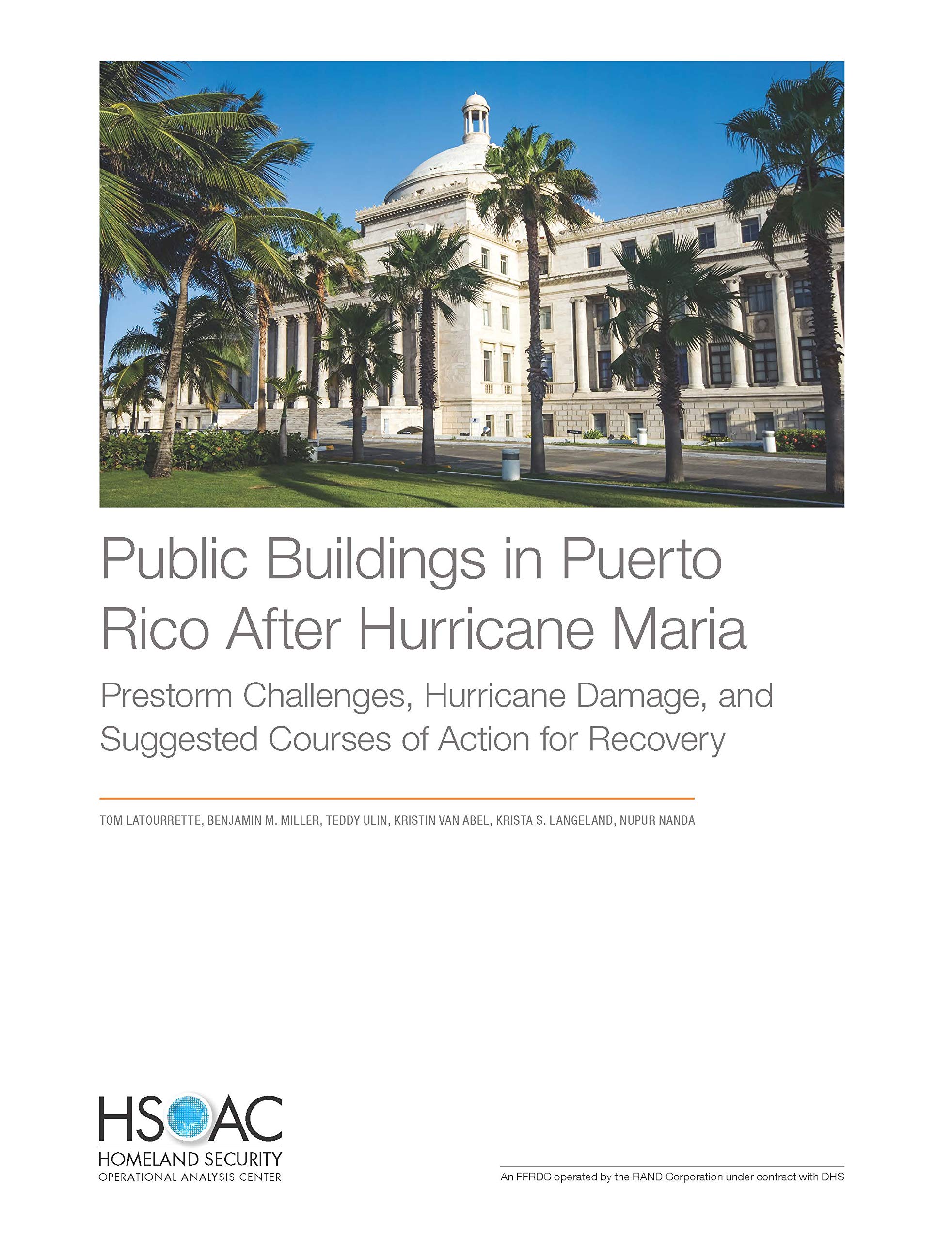 Public Buildings in Puerto Rico After Hurricane Maria

Prestorm Challenges, Hurricane Damage, and Suggested Courses of Action for Recovery

TOM LATOURRETTE, BENJAMIN M. MILLER, TEDDY ULIN, KRISTIN VAN ABEL, KRISTA S. LANGELAND, NUPUR NANDA

HSOAC
HOMELAND SECURITY
OPERATIONAL ANALYSIS CENTER

An FFRDC operated by the RAND Corporation under contract with DHS